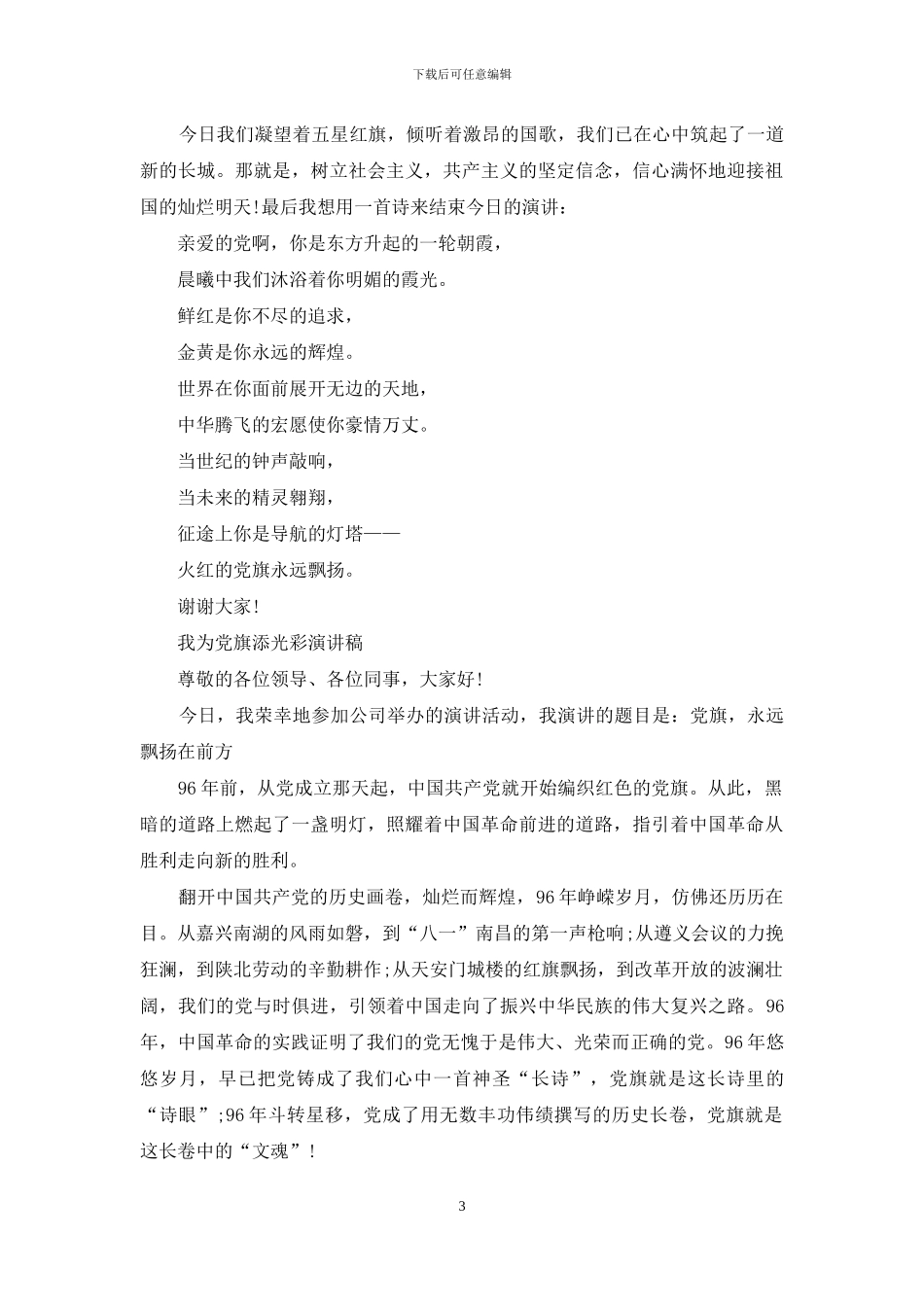 下载后可任意编辑

今日我们凝望着五星红旗，倾听着激昂的国歌，我们已在心中筑起了一道新的长城。那就是，树立社会主义，共产主义的坚定信念，信心满怀地迎接祖国的灿烂明天!最后我想用一首诗来结束今日的演讲：

亲爱的党啊，你是东方升起的一轮朝霞，

晨曦中我们沐浴着你明媚的霞光。

鲜红是你不尽的追求，

金黄是你永远的辉煌。

世界在你面前展开无边的天地，

中华腾飞的宏愿使你豪情万丈。

当世纪的钟声敲响，

当未来的精灵翱翔，

征途上你是导航的灯塔——

火红的党旗永远飘扬。

谢谢大家!

我为党旗添光彩演讲稿

尊敬的各位领导、各位同事，大家好!

今日，我荣幸地参加公司举办的演讲活动，我演讲的题目是：党旗，永远飘扬在前方

96年前，从党成立那天起，中国共产党就开始编织红色的党旗。从此，黑暗的道路上燃起了一盏明灯，照耀着中国革命前进的道路，指引着中国革命从胜利走向新的胜利。

翻开中国共产党的历史画卷，灿烂而辉煌，96年峥嵘岁月，仿佛还历历在目。从嘉兴南湖的风雨如磐，到“八一”南昌的第一声枪响;从遵义会议的力挽狂澜，到陕北劳动的辛勤耕作;从天安门城楼的红旗飘扬，到改革开放的波澜壮阔，我们的党与时俱进，引领着中国走向了振兴中华民族的伟大复兴之路。96年，中国革命的实践证明了我们的党无愧于是伟大、光荣而正确的党。96年悠悠岁月，早已把党铸成了我们心中一首神圣“长诗”，党旗就是这长诗里的“诗眼”;96年斗转星移，党成了用无数丰功伟绩撰写的历史长卷，党旗就是这长卷中的“文魂”!

3